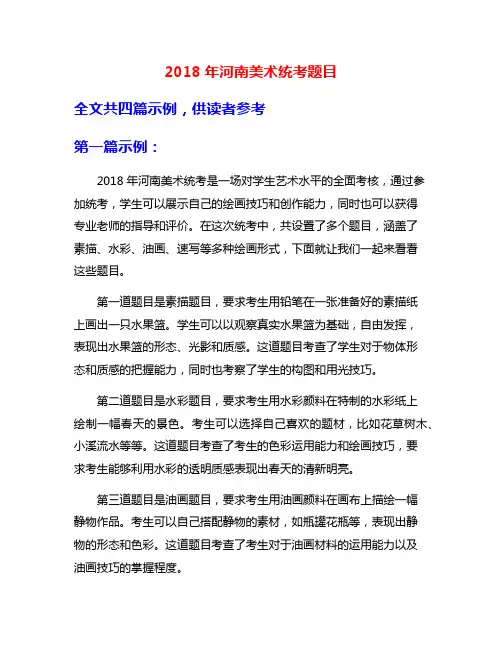 2018 年河南美术统考题目

全文共四篇示例，供读者参考

第一篇示例：

2018 年河南美术统考是一场对学生艺术水平的全面考核，通过参加统考，学生可以展示自己的绘画技巧和创作能力，同时也可以获得专业老师的指导和评价。在这次统考中，共设置了多个题目，涵盖了素描、水彩、油画、速写等多种绘画形式，下面就让我们一起来看看这些题目。

第一道题目是素描题目，要求考生用铅笔在一张准备好的素描纸上画出一只水果篮。学生可以以观察真实水果篮为基础，自由发挥，表现出水果篮的形态、光影和质感。这道题目考查了学生对于物体形态和质感的把握能力，同时也考察了学生的构图和用光技巧。

第二道题目是水彩题目，要求考生用水彩颜料在特制的水彩纸上绘制一幅春天的景色。考生可以选择自己喜欢的题材，比如花草树木、小溪流水等等。这道题目考查了考生的色彩运用能力和绘画技巧，要求考生能够利用水彩的透明质感表现出春天的清新明亮。

第三道题目是油画题目，要求考生用油画颜料在画布上描绘一幅静物作品。考生可以自己搭配静物的素材，如瓶罐花瓶等，表现出静物的形态和色彩。这道题目考查了考生对于油画材料的运用能力以及油画技巧的掌握程度。